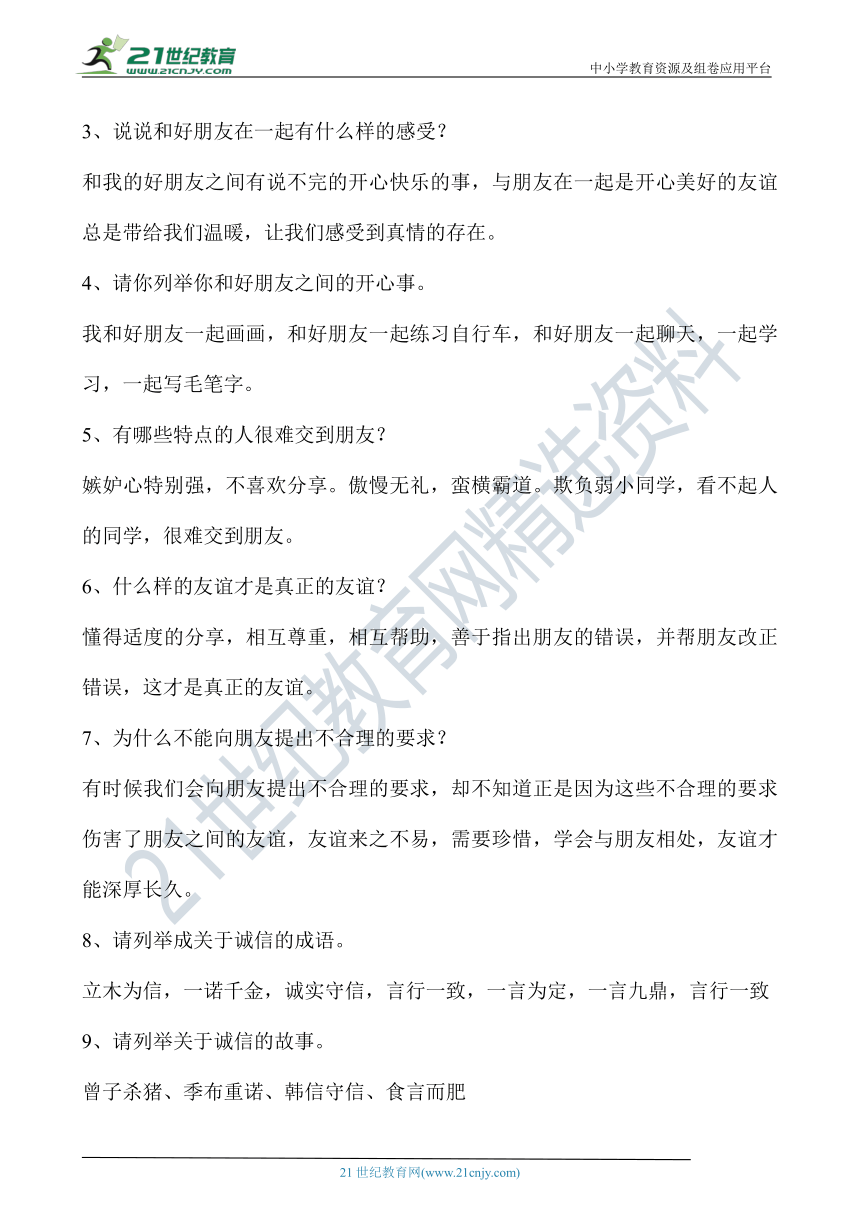 21世纪教育
www.21cnjy.com
中小学教育资源及组卷应用平台

3、说说和好朋友在一起有什么样的感受？

和我的好朋友之间有说不完的开心快乐的事，与朋友在一起是开心美好的友谊总是带给我们温暖，让我们感受到真情的存在。

4、请你列举你和好朋友之间的开心事。

我和好朋友一起画画，和好朋友一起练习自行车，和好朋友一起聊天，一起学习，一起写毛笔字。

5、有哪些特点的人很难交到朋友？

嫉妒心特别强，不喜欢分享。傲慢无礼，蛮横霸道。欺负弱小同学，看不起人的同学，很难交到朋友。

6、什么样的友谊才是真正的友谊？

懂得适度的分享，相互尊重，相互帮助，善于指出朋友的错误，并帮朋友改正错误，这才是真正的友谊。

7、为什么不能向朋友提出不合理的要求？

有时候我们会向朋友提出不合理的要求，却不知道正是因为这些不合理的要求伤害了朋友之间的友谊，友谊来之不易，需要珍惜，学会与朋友相处，友谊才能深厚长久。

8、请列举成关于诚信的成语。

立木为信，一诺千金，诚实守信，言行一致，一言为定，一言九鼎，言行一致

9、请列举关于诚信的故事。

曾子杀猪、季布重诺、韩信守信、食言而肥

21世纪教育网精选资料

21 世纪教育网(www.21cnjy.com)